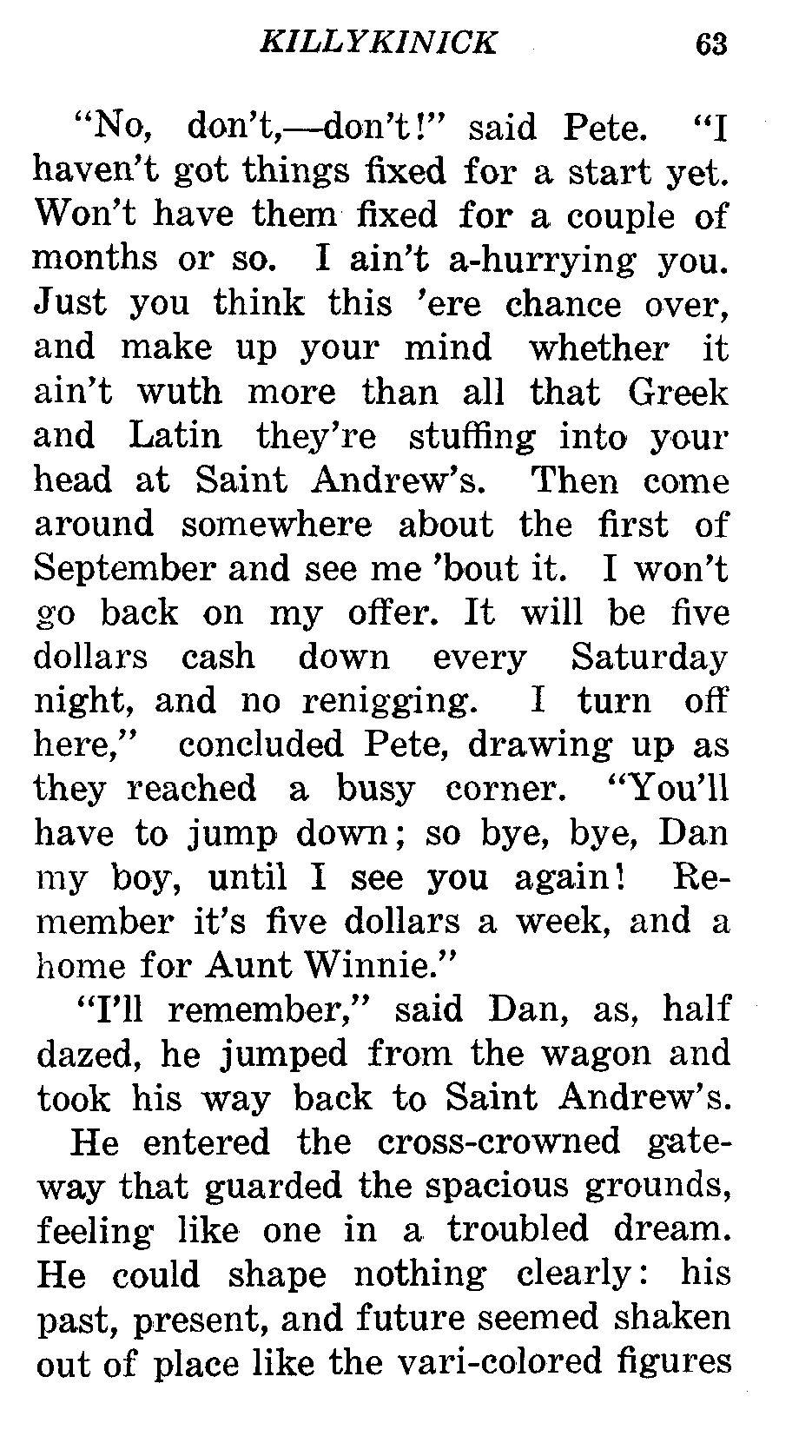 KILLYKINICK 63

"No, don't,—don't!" said Pete. "I haven't got things fixed for a start yet. Won't have them fixed for a couple of months or so. I ain't a-hurrying you. Just you think this 'ere chance over, and make up your mind whether it ain't wuth more than all that Greek and Latin they're stuffing into your head at Saint Andrew's. Then come around somewhere about the first of September and see me 'bout it. I won't go back on my offer. It will be five dollars cash down every Saturday night, and no renigging. I turn off here," concluded Pete, drawing up as they reached a busy corner. "You'll have to jump down; so bye, bye, Dan my boy, until I see you again! Remember it's five dollars a week, and a home for Aunt Winnie."

"I'll remember," said Dan, as, half dazed, he jumped from the wagon and took his way back to Saint Andrew's.

He entered the cross-crowned gateway that guarded the spacious grounds, feeling like one in a troubled dream. He could shape nothing clearly: his past, present, and future seemed shaken out of place like the vari-colored figures